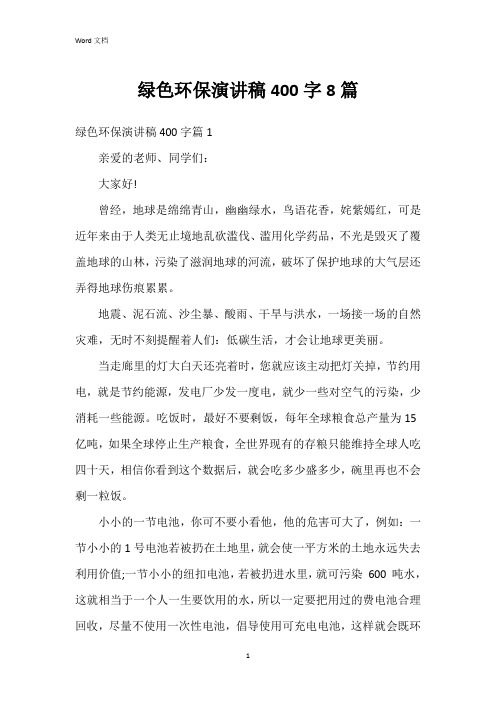 Word 文档

绿色环保演讲稿 400 字 8 篇

绿色环保演讲稿 400 字篇 1

亲爱的老师、同学们：

大家好!

曾经，地球是绵绵青山，幽幽绿水，鸟语花香，姹紫嫣红，可是近年来由于人类无止境地乱砍滥伐、滥用化学药品，不光是毁灭了覆盖地球的山林，污染了滋润地球的河流，破坏了保护地球的大气层还弄得地球伤痕累累。

地震、泥石流、沙尘暴、酸雨、干旱与洪水，一场接一场的自然灾难，无时不刻提醒着人们：低碳生活，才会让地球更美丽。

当走廊里的灯大白天还亮着时，您就应该主动把灯关掉，节约用电，就是节约能源，发电厂少发一度电，就少一些对空气的污染，少消耗一些能源。吃饭时，最好不要剩饭，每年全球粮食总产量为 15 亿吨，如果全球停止生产粮食，全世界现有的存粮只能维持全球人吃四十天，相信你看到这个数据后，就会吃多少盛多少，碗里再也不会剩一粒饭。

小小的一节电池，你可不要小看他，他的危害可大了，例如：一节小小的 1 号电池若被扔在土地里，就会使一平方米的土地永远失去利用价值;一节小小的纽扣电池，若被扔进水里，就可污染 600 吨水，这就相当于一个人一生要饮用的水，所以一定要把用过的费电池合理回收，尽量不使用一次性电池，倡导使用可充电电池，这样就会既环

1